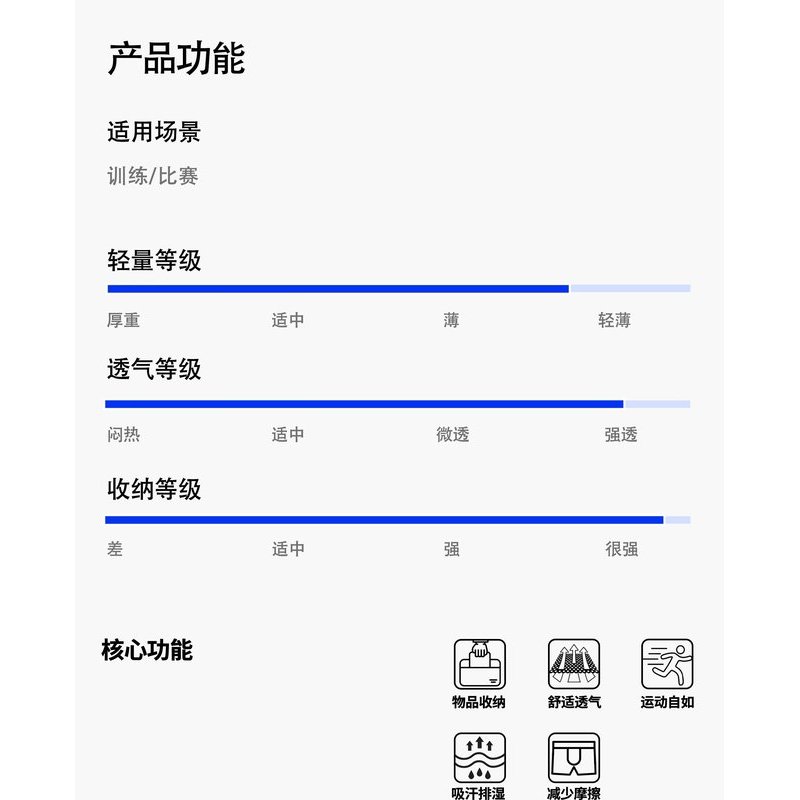 产品功能

适用场景

训练/比赛

轻量等级

厚重 适中 薄 轻薄

透气等级

闷热 适中 微透 强透

收纳等级

差 适中 强 很强

核心功能

物品收纳 舒适透气 运动自如

吸汗排湿 减少摩擦